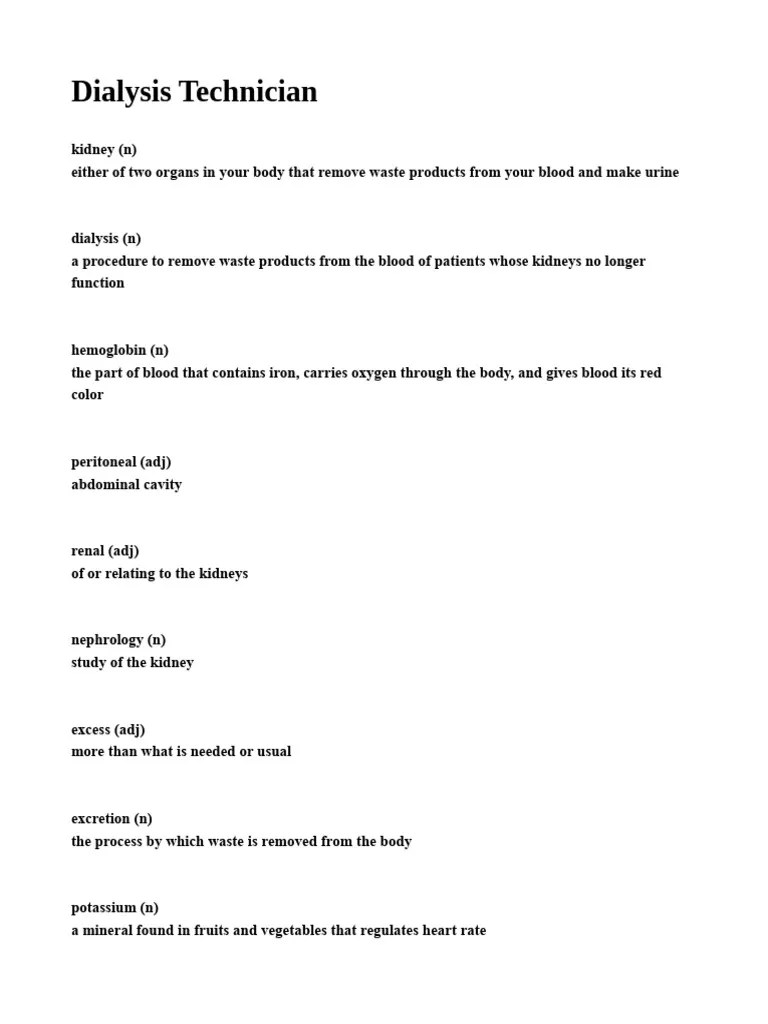 Dialysis Technician

kidney (n)
either of two organs in your body that remove waste products from your blood and make urine

dialysis (n)
a procedure to remove waste products from the blood of patients whose kidneys no longer function

hemoglobin (n)
the part of blood that contains iron, carries oxygen through the body, and gives blood its red color

peritoneal (adj)
abdominal cavity

renal (adj)
of or relating to the kidneys

nephrology (n)
study of the kidney

excess (adj)
more than what is needed or usual

excretion (n)
the process by which waste is removed from the body

potassium (n)
a mineral found in fruits and vegetables that regulates heart rate